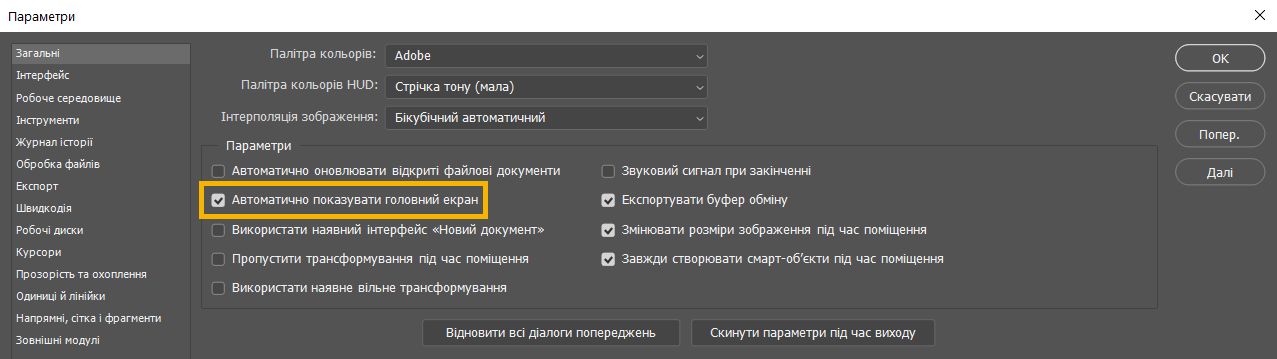 Параметри

Загальні
Інтерфейс
Робоче середовище
Інструменти
Журнал історії
Обробка файлів
Експорт
Швидкодія
Робочі диски
Курсори
Прозорість та охоплення
Одиниці й лінійки
Напрямні, сітка і фрагменти
Зовнішні модулі

Палітра кольорів: Adobe
Палітра кольорів HUD: Стрічка тону (мала)
Інтерполяція зображення: Бікубічний автоматичний

Параметри
Автоматично оновлювати відкриті файлові документи
Автоматично показувати головний екран
Використати наявний інтерфейс «Новий документ»
Пропустити трансформування під час поміщення
Використати наявне вільне трансформування
Звуковий сигнал при закінченні
Експортувати буфер обміну
Змінювати розміри зображення під час поміщення
Завжди створювати смарт-об'єкти під час поміщення

Відновити всі діалоги попереджень
Скинути параметри під час виходу

OK
Скасувати
Попер.
Далі